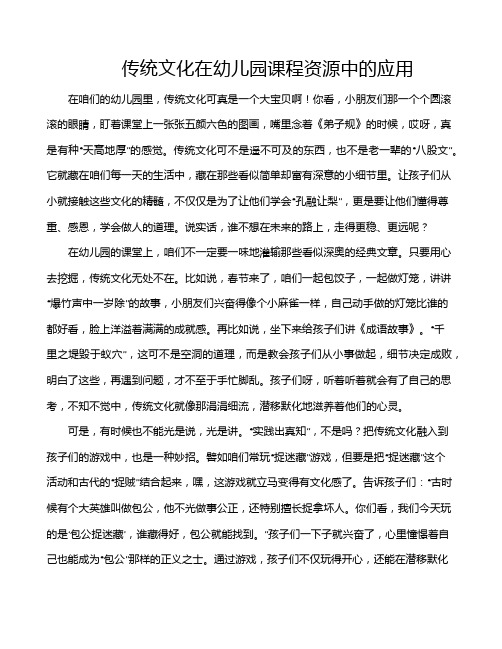 传统文化在幼儿园课程资源中的应用

在咱们的幼儿园里，传统文化可真是一个大宝贝啊！你看，小朋友们那一个个圆滚滚的眼睛，盯着课堂上一张张五颜六色的图画，嘴里念着《弟子规》的时候，哎呀，真是有种“天高地厚”的感觉。传统文化可不是遥不可及的东西，也不是老一辈的“八股文”。它就藏在咱们每一天的生活中，藏在那些看似简单却富有深意的小细节里。让孩子们从小就接触这些文化的精髓，不仅仅是为了让他们学会“孔融让梨”，更是要让他们懂得尊重、感恩，学会做人的道理。说实话，谁不想在未来的路上，走得更稳、更远呢？

在幼儿园的课堂上，咱们不一定要一味地灌输那些看似深奥的经典文章。只要用心去挖掘，传统文化无处不在。比如说，春节来了，咱们一起包饺子，一起做灯笼，讲讲“爆竹声中一岁除”的故事，小朋友们兴奋得像个小麻雀一样，自己动手做的灯笼比谁的都好看，脸上洋溢着满满的成就感。再比如说，坐下来给孩子们讲《成语故事》。“千里之堤毁于蚁穴”，这可不是空洞的道理，而是教会孩子们从小事做起，细节决定成败，明白了这些，再遇到问题，才不至于手忙脚乱。孩子们呀，听着听着就会有了自己的思考，不知不觉中，传统文化就像那涓涓细流，潜移默化地滋养着他们的心灵。

可是，有时候也不能光是说，光是讲。“实践出真知”，不是吗？把传统文化融入到孩子们的游戏中，也是一种妙招。譬如咱们常玩“捉迷藏”游戏，但要是把“捉迷藏”这个活动和古代的“捉贼”结合起来，嘿，这游戏就立马变得有文化感了。告诉孩子们：“古时候有个大英雄叫做包公，他不光做事公正，还特别擅长捉拿坏人。你们看，我们今天玩的是‘包公捉迷藏’，谁藏得好，包公就能找到。”孩子们一下子就兴奋了，心里憧憬着自己也能成为“包公”那样的正义之士。通过游戏，孩子们不仅玩得开心，还能在潜移默化